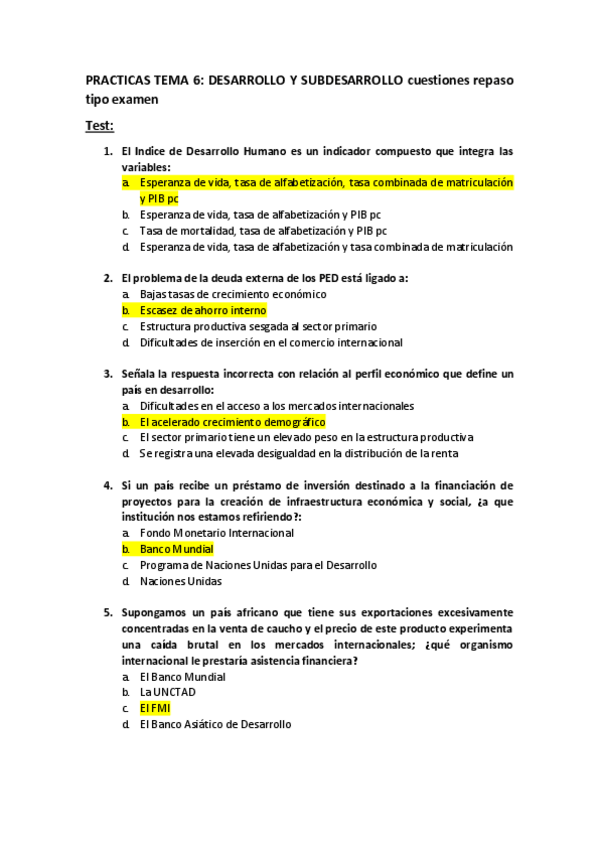 PRACTICAS TEMA 6: DESARROLLO Y SUBDESARROLLO cuestiones repaso tipo examen

Test:

1. El Indice de Desarrollo Humano es un indicador compuesto que integra las variables:
a. Esperanza de vida, tasa de alfabetización, tasa combinada de matriculación y PIB pc
b. Esperanza de vida, tasa de alfabetización y PIB pc
c. Tasa de mortalidad, tasa de alfabetización y PIB pc
d. Esperanza de vida, tasa de alfabetización y tasa combinada de matriculación

2. El problema de la deuda externa de los PED está ligado a:
a. Bajas tasas de crecimiento económico
b. Escasez de ahorro interno
c. Estructura productiva sesgada al sector primario
d. Dificultades de inserción en el comercio internacional

3. Señala la respuesta incorrecta con relación al perfil económico que define un país en desarrollo:
a. Dificultades en el acceso a los mercados internacionales
b. El acelerado crecimiento demográfico
c. El sector primario tiene un elevado peso en la estructura productiva
d. Se registra una elevada desigualdad en la distribución de la renta

4. Si un país recibe un préstamo de inversión destinado a la financiación de proyectos para la creación de infraestructura económica y social, ¿a que institución nos estamos refiriendo?:
a. Fondo Monetario Internacional
b. Banco Mundial
c. Programa de Naciones Unidas para el Desarrollo
d. Naciones Unidas

5. Supongamos un país africano que tiene sus exportaciones excesivamente concentradas en la venta de caucho y el precio de este producto experimenta una caída brutal en los mercados internacionales; ¿qué organismo internacional le prestaría asistencia financiera?
a. El Banco Mundial
b. La UNCTAD
c. El FMI
d. El Banco Asiático de Desarrollo